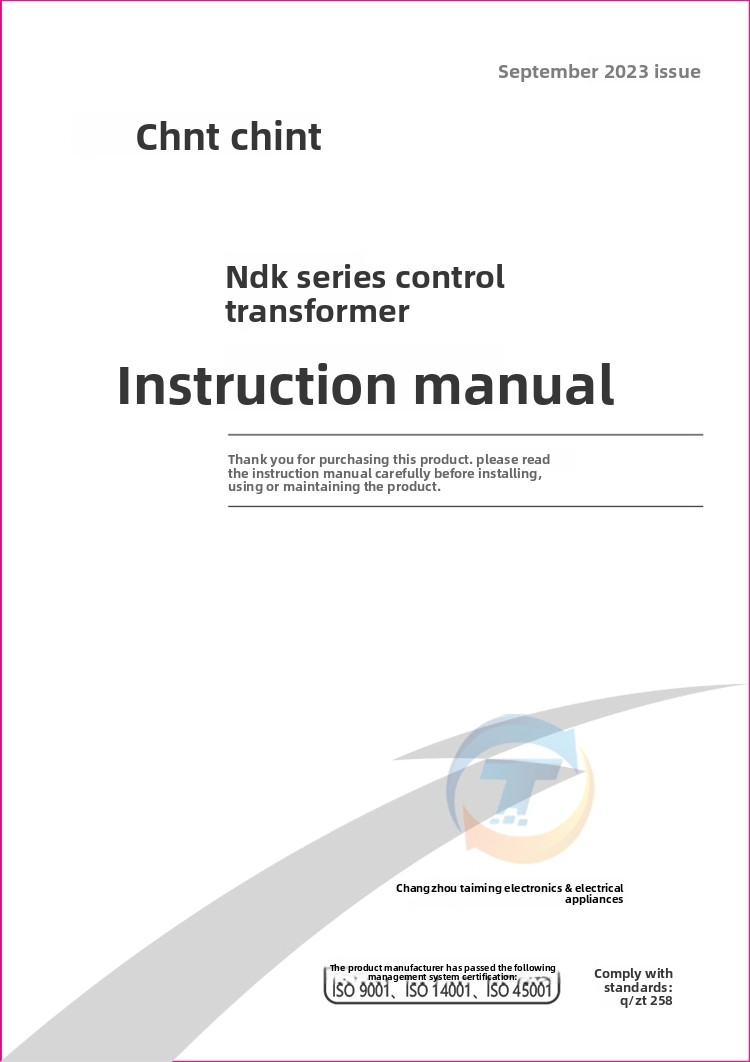 September 2023 issue

Chnt chint

Ndk series control transformer

Instruction manual

Thank you for purchasing this product. please read the instruction manual carefully before installing, using or maintaining the product.

Changzhou taiming electronics & electrical appliances

The product manufacturer has passed the following management system certification:
ISO 9001、ISO 14001、ISO 45001

Comply with standards:
q/zt 258